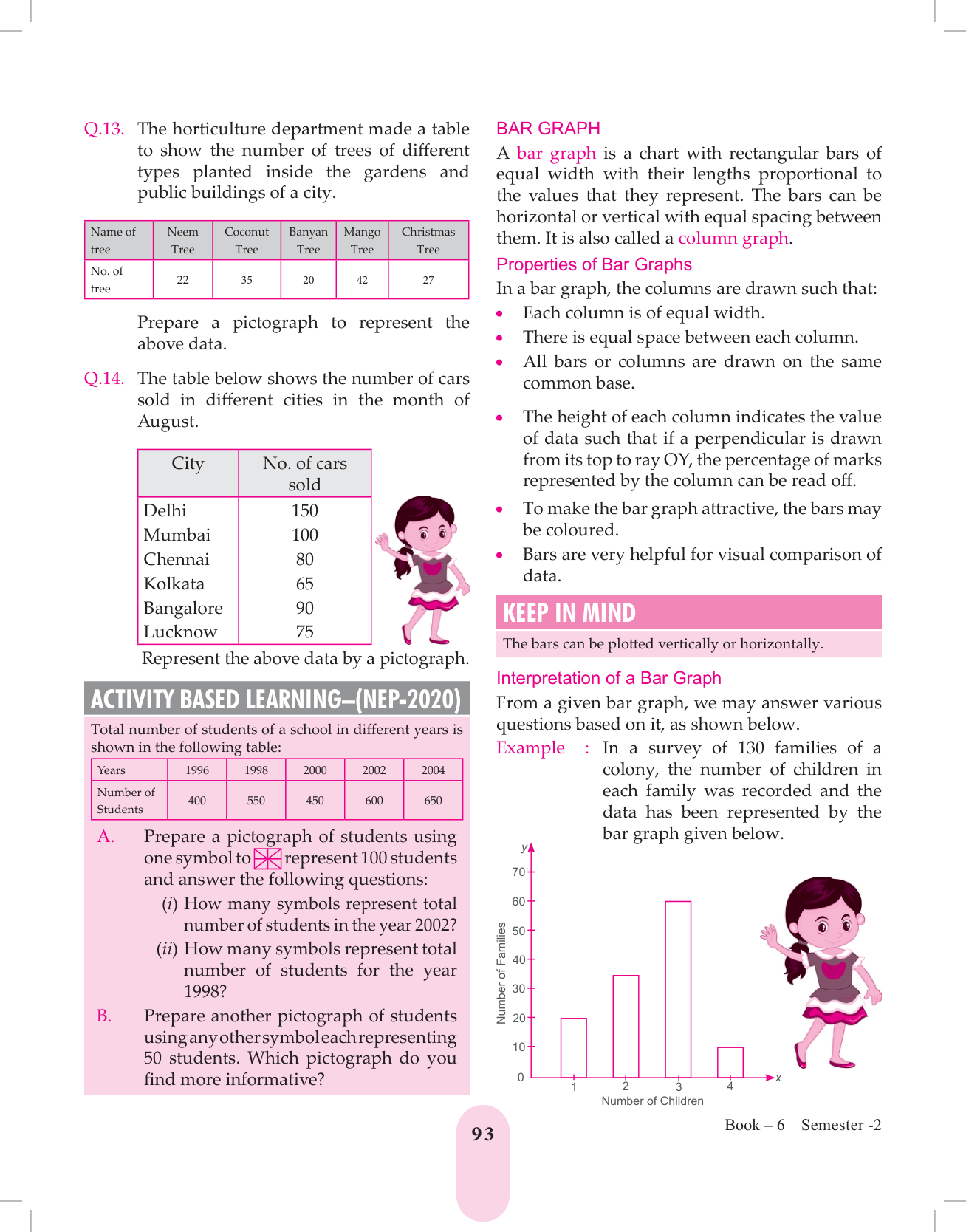 Q.13. The horticulture department made a table to show the number of trees of different types planted inside the gardens and public buildings of a city.

| Name of tree | Neem Tree | Coconut Tree | Banyan Tree | Mango Tree | Christmas Tree |
|---|---|---|---|---|---|
| No. of tree | 22 | 35 | 20 | 42 | 27 |

Prepare a pictograph to represent the above data.

Q.14. The table below shows the number of cars sold in different cities in the month of August.

| City | No. of cars sold |
|---|---|
| Delhi | 150 |
| Mumbai | 100 |
| Chennai | 80 |
| Kolkata | 65 |
| Bangalore | 90 |
| Lucknow | 75 |

Represent the above data by a pictograph.

ACTIVITY BASED LEARNING–(NEP-2020)

Total number of students of a school in different years is shown in the following table:

| Years | 1996 | 1998 | 2000 | 2002 | 2004 |
|---|---|---|---|---|---|
| Number of Students | 400 | 550 | 450 | 600 | 650 |

A. Prepare a pictograph of students using one symbol to represent 100 students and answer the following questions:
(i) How many symbols represent total number of students in the year 2002?
(ii) How many symbols represent total number of students for the year 1998?

B. Prepare another pictograph of students using any other symbol each representing 50 students. Which pictograph do you find more informative?

BAR GRAPH

A bar graph is a chart with rectangular bars of equal width with their lengths proportional to the values that they represent. The bars can be horizontal or vertical with equal spacing between them. It is also called a column graph.

Properties of Bar Graphs

In a bar graph, the columns are drawn such that:
• Each column is of equal width.
• There is equal space between each column.
• All bars or columns are drawn on the same common base.
• The height of each column indicates the value of data such that if a perpendicular is drawn from its top to ray OY, the percentage of marks represented by the column can be read off.
• To make the bar graph attractive, the bars may be coloured.
• Bars are very helpful for visual comparison of data.

KEEP IN MIND

The bars can be plotted vertically or horizontally.

Interpretation of a Bar Graph

From a given bar graph, we may answer various questions based on it, as shown below.

Example : In a survey of 130 families of a colony, the number of children in each family was recorded and the data has been represented by the bar graph given below.

y
70
60
50
40
30
20
10
0
Number of Families
1 2 3 4
x
Number of Children

93

Book – 6 Semester -2